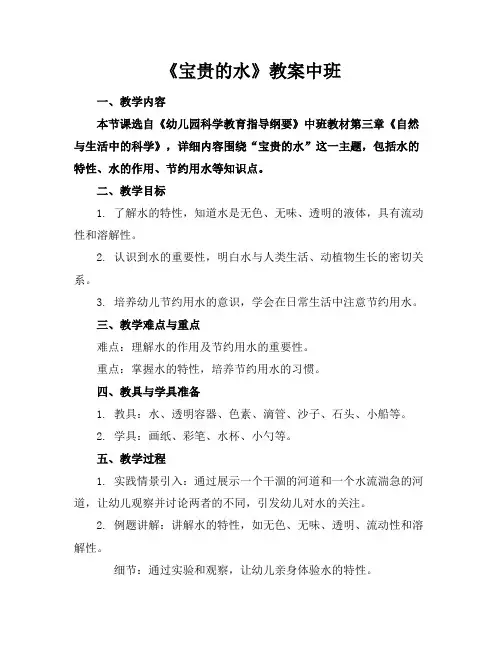 《宝贵的水》教案中班

一、教学内容

本节课选自《幼儿园科学教育指导纲要》中班教材第三章《自然与生活中的科学》，详细内容围绕“宝贵的水”这一主题，包括水的特性、水的作用、节约用水等知识点。

二、教学目标

1. 了解水的特性，知道水是无色、无味、透明的液体，具有流动性和溶解性。

2. 认识到水的重要性，明白水与人类生活、动植物生长的密切关系。

3. 培养幼儿节约用水的意识，学会在日常生活中注意节约用水。

三、教学难点与重点

难点：理解水的作用及节约用水的重要性。

重点：掌握水的特性，培养节约用水的习惯。

四、教具与学具准备

1. 教具：水、透明容器、色素、滴管、沙子、石头、小船等。

2. 学具：画纸、彩笔、水杯、小勺等。

五、教学过程

1. 实践情景引入：通过展示一个干涸的河道和一个水流湍急的河道，让幼儿观察并讨论两者的不同，引发幼儿对水的关注。

2. 例题讲解：讲解水的特性，如无色、无味、透明、流动性和溶解性。

细节：通过实验和观察，让幼儿亲身体验水的特性。